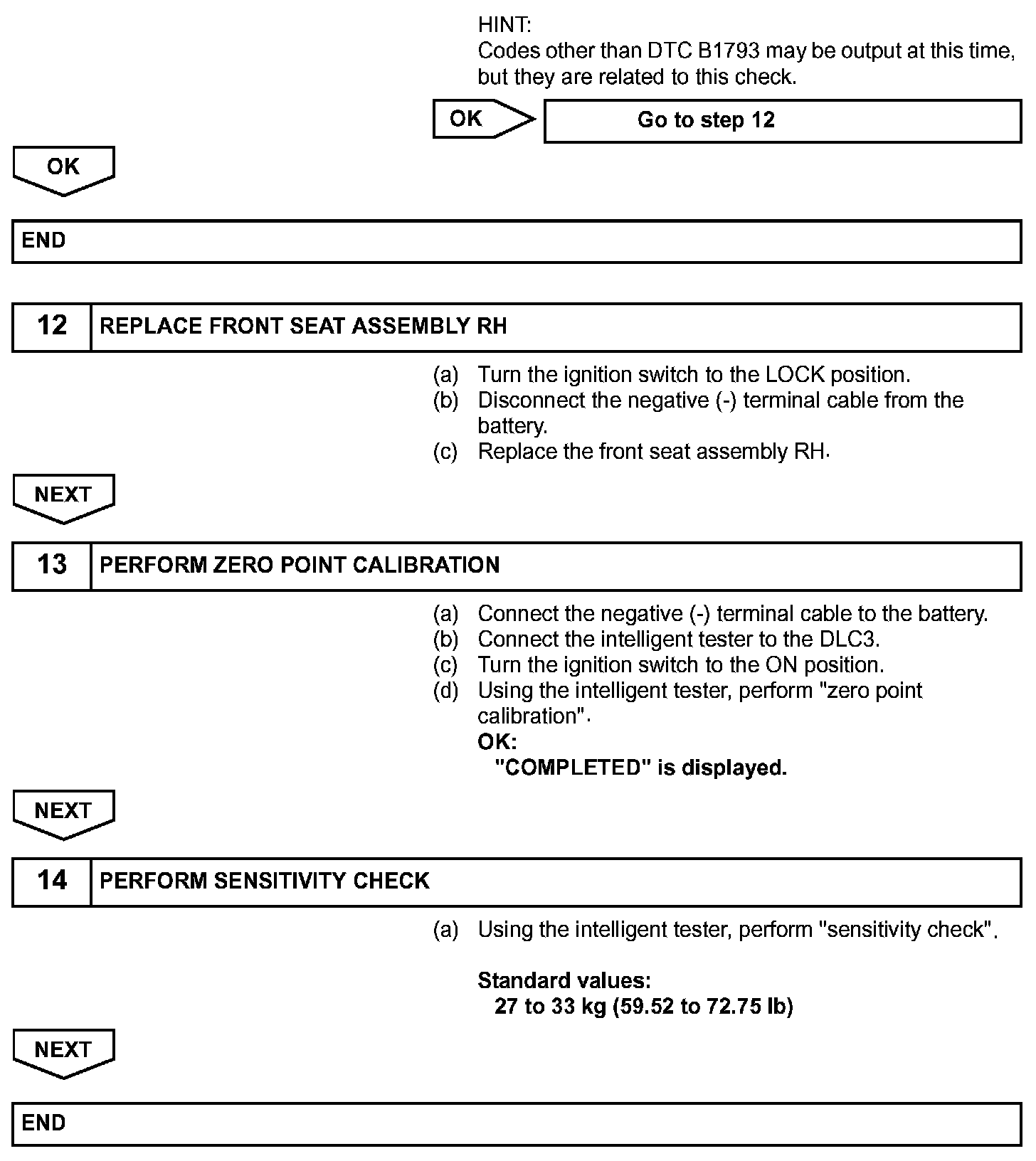 HINT:
Codes other than DTC B1793 may be output at this time, but they are related to this check.

OK

Go to step 12

OK

END

12 REPLACE FRONT SEAT ASSEMBLY RH

(a) Turn the ignition switch to the LOCK position.
(b) Disconnect the negative (-) terminal cable from the battery.
(c) Replace the front seat assembly RH.

NEXT

13 PERFORM ZERO POINT CALIBRATION

(a) Connect the negative (-) terminal cable to the battery.
(b) Connect the intelligent tester to the DLC3.
(c) Turn the ignition switch to the ON position.
(d) Using the intelligent tester, perform "zero point calibration".
OK:
"COMPLETED" is displayed.

NEXT

14 PERFORM SENSITIVITY CHECK

(a) Using the intelligent tester, perform "sensitivity check".

Standard values:
27 to 33 kg (59.52 to 72.75 lb)

NEXT

END